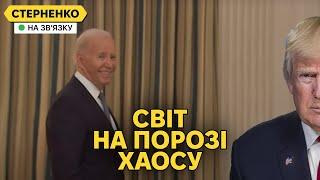 СТЕРНЕНКО
НА ЗВ'ЯЗКУ

СВІТ
НА ПОРОЗІ
ХАОСУ